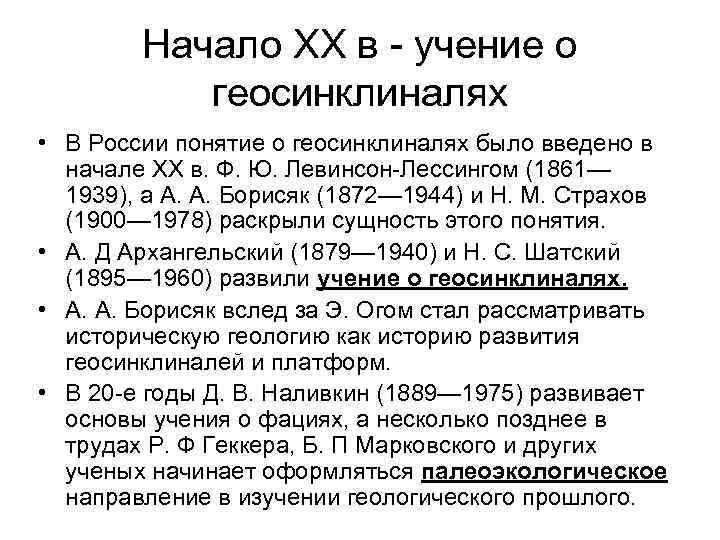 Начало XX в - учение о геосинклиналях

• В России понятие о геосинклиналях было введено в начале XX в. Ф. Ю. Левинсон-Лессингом (1861—1939), а А. А. Борисяк (1872—1944) и Н. М. Страхов (1900—1978) раскрыли сущность этого понятия.
• А. Д Архангельский (1879—1940) и Н. С. Шатский (1895—1960) развили учение о геосинклиналях.
• А. А. Борисяк вслед за Э. Огом стал рассматривать историческую геологию как историю развития геосинклиналей и платформ.
• В 20-е годы Д. В. Наливкин (1889—1975) развивает основы учения о фациях, а несколько позднее в трудах Р. Ф Геккера, Б. П Марковского и других ученых начинает оформляться палеоэкологическое направление в изучении геологического прошлого.